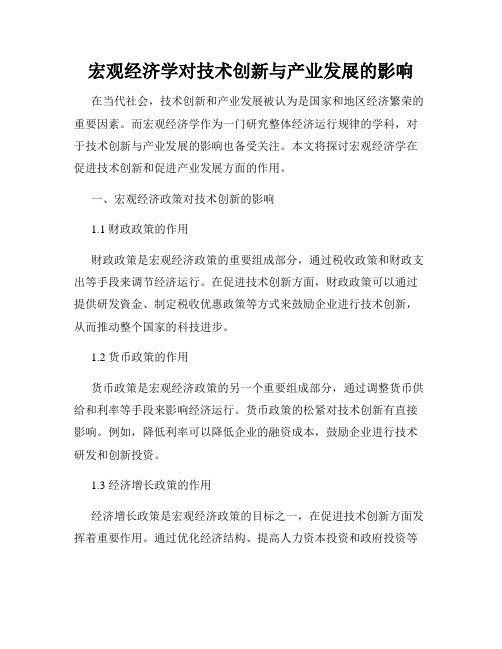 宏观经济学对技术创新与产业发展的影响

在当代社会，技术创新和产业发展被认为是国家和地区经济繁荣的重要因素。而宏观经济学作为一门研究整体经济运行规律的学科，对于技术创新与产业发展的影响也备受关注。本文将探讨宏观经济学在促进技术创新和促进产业发展方面的作用。

一、宏观经济政策对技术创新的影响

1.1 财政政策的作用

财政政策是宏观经济政策的重要组成部分，通过税收政策和财政支出等手段来调节经济运行。在促进技术创新方面，财政政策可以通过提供研发资金、制定税收优惠政策等方式来鼓励企业进行技术创新，从而推动整个国家的科技进步。

1.2 货币政策的作用

货币政策是宏观经济政策的另一个重要组成部分，通过调整货币供给和利率等手段来影响经济运行。货币政策的松紧对技术创新有直接影响。例如，降低利率可以降低企业的融资成本，鼓励企业进行技术研发和创新投资。

1.3 经济增长政策的作用

经济增长政策是宏观经济政策的目标之一，在促进技术创新方面发挥着重要作用。通过优化经济结构、提高人力资本投资和政府投资等